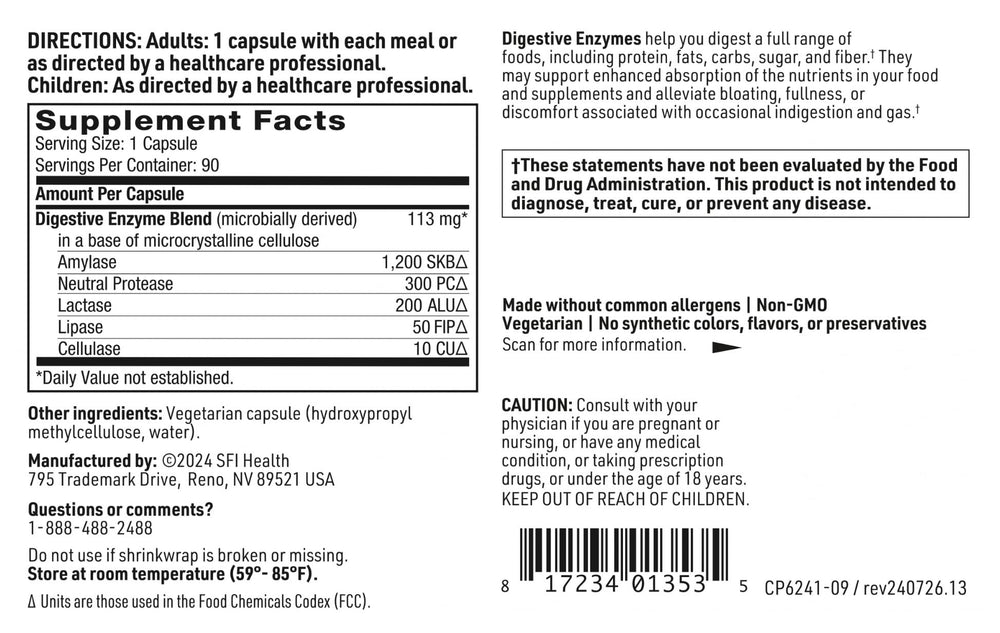 DIRECTIONS: Adults: 1 capsule with each meal or as directed by a healthcare professional.
Children: As directed by a healthcare professional.

Supplement Facts
Serving Size: 1 Capsule
Servings Per Container: 90

| Amount Per Capsule | |
|---|---|
| Digestive Enzyme Blend (microbially derived) in a base of microcrystalline cellulose | 113 mg* |
| Amylase | 1,200 SKB∆ |
| Neutral Protease | 300 PC∆ |
| Lactase | 200 ALU∆ |
| Lipase | 50 FIP∆ |
| Cellulase | 10 CU∆ |

*Daily Value not established.

Other ingredients: Vegetarian capsule (hydroxypropyl methylcellulose, water).

Manufactured by: ©2024 SFI Health
795 Trademark Drive, Reno, NV 89521 USA

Questions or comments?
1-888-488-2488

Do not use if shrinkwrap is broken or missing.
Store at room temperature (59°- 85°F).

∆ Units are those used in the Food Chemicals Codex (FCC).

Digestive Enzymes help you digest a full range of foods, including protein, fats, carbs, sugar, and fiber.† They may support enhanced absorption of the nutrients in your food and supplements and alleviate bloating, fullness, or discomfort associated with occasional indigestion and gas.†

†These statements have not been evaluated by the Food and Drug Administration. This product is not intended to diagnose, treat, cure, or prevent any disease.

Made without common allergens | Non-GMO
Vegetarian | No synthetic colors, flavors, or preservatives
Scan for more information.

CAUTION: Consult with your physician if you are pregnant or nursing, or have any medical condition, or taking prescription drugs, or under the age of 18 years.
KEEP OUT OF REACH OF CHILDREN.

8 17234 01353 5 CP6241-09 / rev240726.13